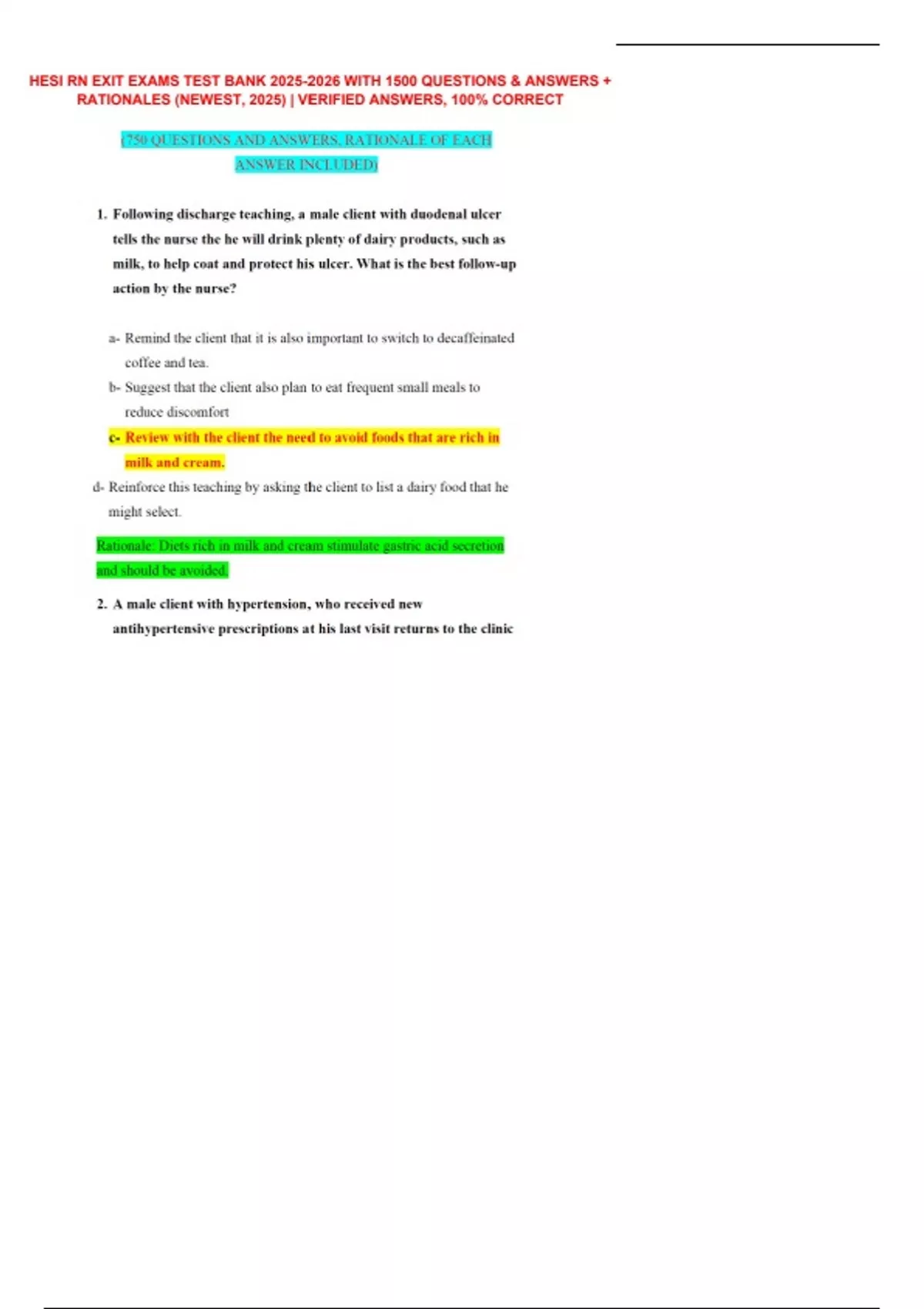 HESI RN EXIT EXAMS TEST BANK 2025-2026 WITH 1500 QUESTIONS & ANSWERS + RATIONALES (NEWEST, 2025) | VERIFIED ANSWERS, 100% CORRECT

(750 QUESTIONS AND ANSWERS, RATIONALE OF EACH ANSWER INCLUDED)

1. Following discharge teaching, a male client with duodenal ulcer tells the nurse the he will drink plenty of dairy products, such as milk, to help coat and protect his ulcer. What is the best follow-up action by the nurse?

a- Remind the client that it is also important to switch to decaffeinated coffee and tea.

b- Suggest that the client also plan to eat frequent small meals to reduce discomfort

c- Review with the client the need to avoid foods that are rich in milk and cream.

d- Reinforce this teaching by asking the client to list a dairy food that he might select.

Rationale: Diets rich in milk and cream stimulate gastric acid secretion and should be avoided.

2. A male client with hypertension, who received new antihypertensive prescriptions at his last visit returns to the clinic